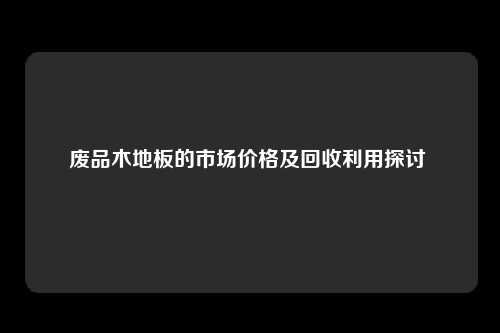 废品木地板的市场价格及回收利用探讨